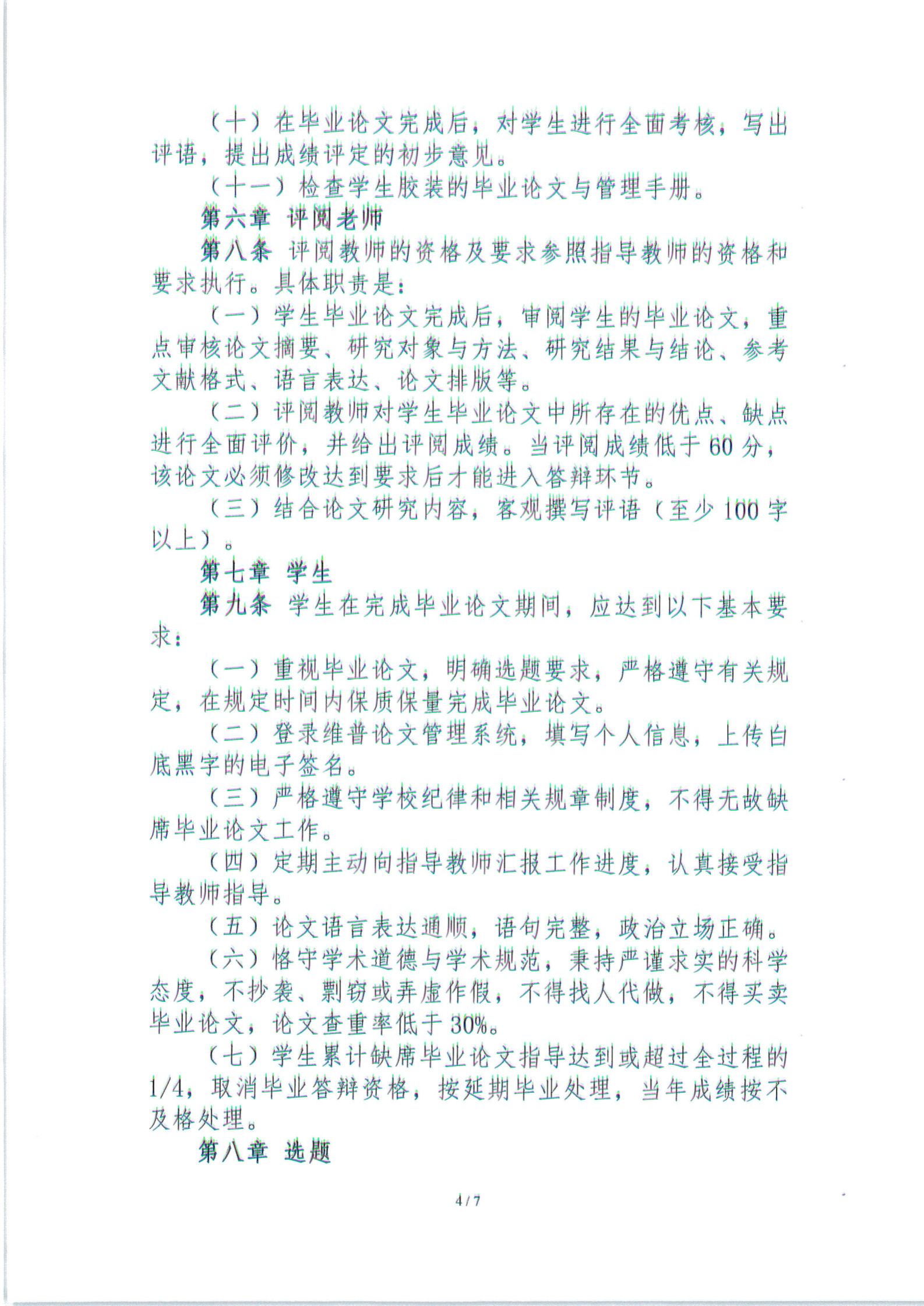 （十）在毕业论文完成后，对学生进行全面考核，写出评语，提出成绩评定的初步意见。

（十一）检查学生胶装的毕业论文与管理手册。

第六章 评阅老师

第八条 评阅教师的资格及要求参照指导教师的资格和要求执行。具体职责是：

（一）学生毕业论文完成后，审阅学生的毕业论文，重点审核论文摘要、研究对象与方法、研究结果与结论、参考文献格式、语言表达、论文排版等。

（二）评阅教师对学生毕业论文中所存在的优点、缺点进行全面评价，并给出评阅成绩。当评阅成绩低于 60 分，该论文必须修改达到要求后才能进入答辩环节。

（三）结合论文研究内容，客观撰写评语（至少 100 字以上）。

第七章 学生

第九条 学生在完成毕业论文期间，应达到以下基本要求：

（一）重视毕业论文，明确选题要求，严格遵守有关规定，在规定时间内保质保量完成毕业论文。

（二）登录维普论文管理系统，填写个人信息，上传白底黑字的电子签名。

（三）严格遵守学校纪律和相关规章制度，不得无故缺席毕业论文工作。

（四）定期主动向指导教师汇报工作进度，认真接受指导教师指导。

（五）论文语言表达通顺，语句完整，政治立场正确。

（六）恪守学术道德与学术规范，秉持严谨求实的科学态度，不抄袭、剽窃或弄虚作假，不得找人代做，不得买卖毕业论文，论文查重率低于 30%。

（七）学生累计缺席毕业论文指导达到或超过全过程的 1/4，取消毕业答辩资格，按延期毕业处理，当年成绩按不及格处理。

第八章 选题

4 / 7